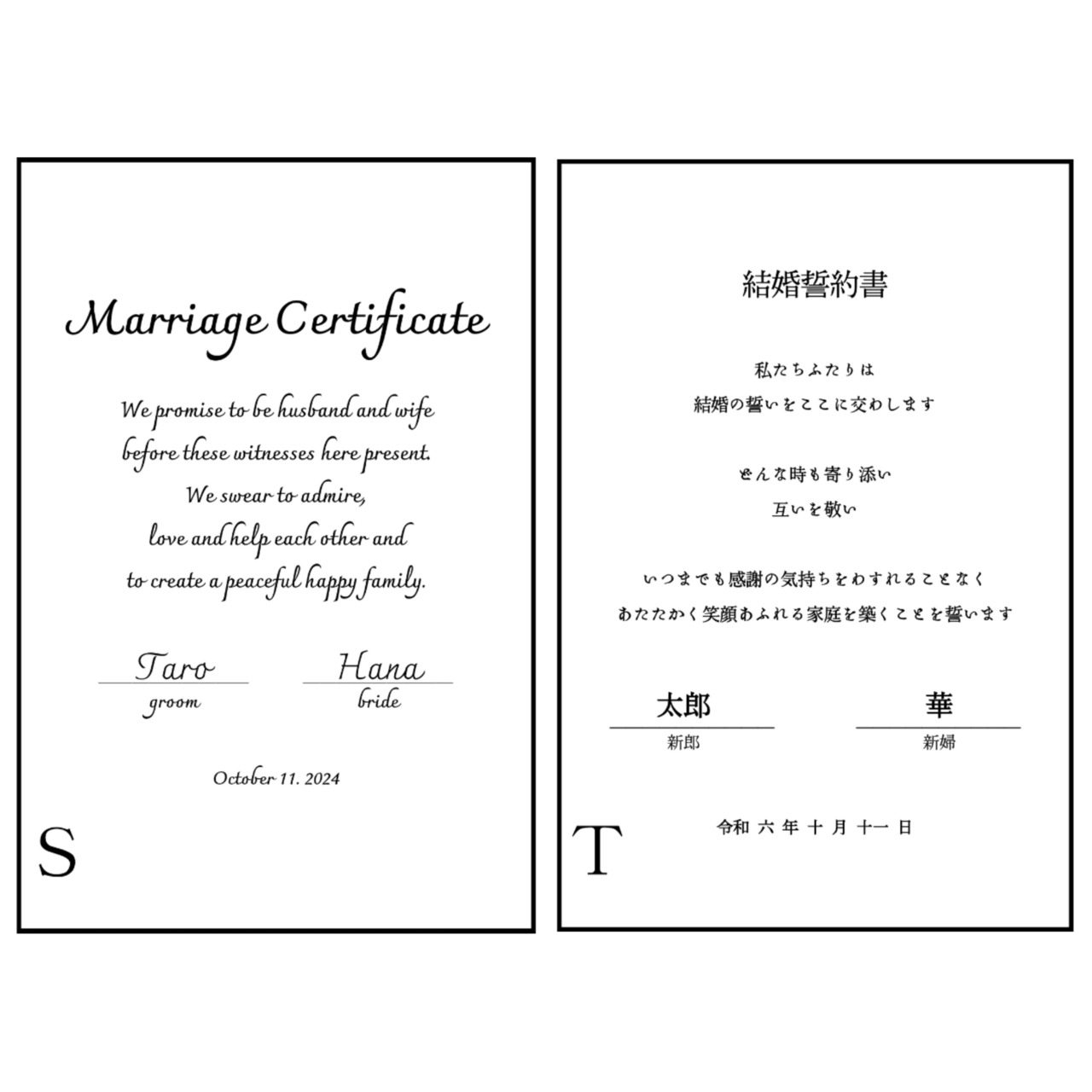 Marriage Certificate

We promise to be husband and wife
before these witnesses here present.
We swear to admire,
love and help each other and
to create a peaceful happy family.

Taro
groom

Hana
bride

October 11. 2024

S

結婚誓約書

私たちふたりは
結婚の誓いをここに交わします

どんな時も寄り添い
互いを敬い

いつまでも感謝の気持ちをわすれることなく
あたたかく笑顔あふれる家庭を築くことを誓います

太郎
新郎

華
新婦

令和 六 年 十 月 十一 日

T